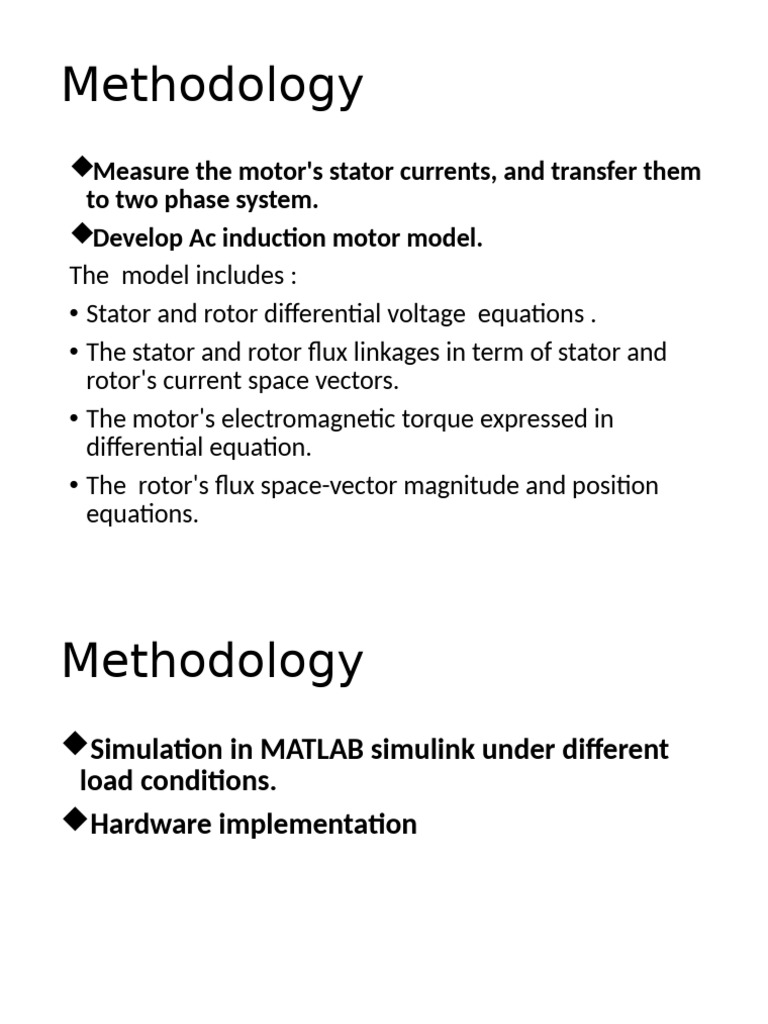 Methodology

◆Measure the motor's stator currents, and transfer them to two phase system.

◆Develop Ac induction motor model.

The model includes :

• Stator and rotor differential voltage equations .
• The stator and rotor flux linkages in term of stator and rotor's current space vectors.
• The motor's electromagnetic torque expressed in differential equation.
• The rotor's flux space-vector magnitude and position equations.

Methodology

◆Simulation in MATLAB simulink under different load conditions.

◆Hardware implementation